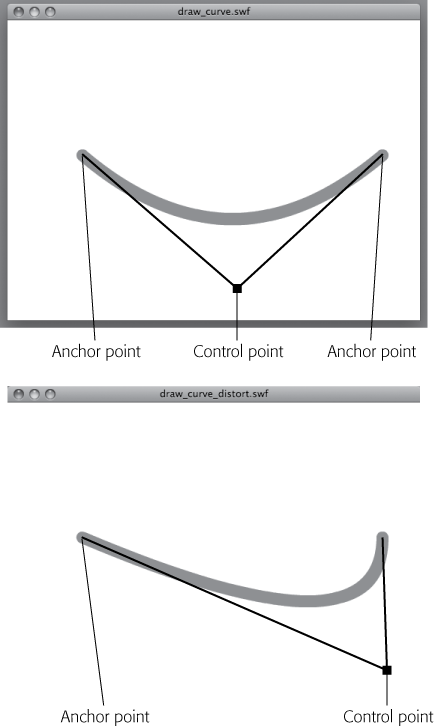 draw_curve.swf

Anchor point

Control point

Anchor point

draw_curve_distort.swf

Anchor point

Control point